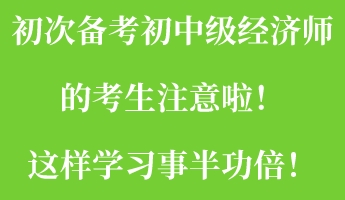 初次备考初中级经济师
的考生注意啦！
这样学习事半功倍！